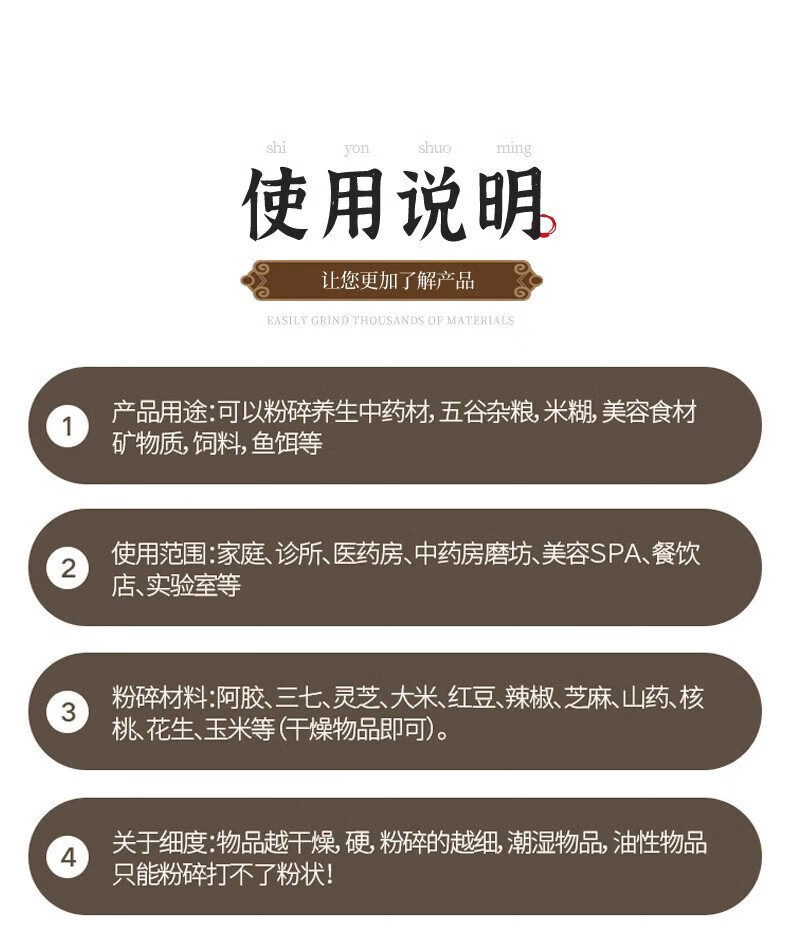 shi yon shuo ming

使用说明

让您更加了解产品

EASILY GRIND THOUSANDS OF MATERIALS

1 产品用途:可以粉碎养生中药材,五谷杂粮,米糊,美容食材矿物质,饲料,鱼饵等

2 使用范围:家庭、诊所、医药房、中药房磨坊、美容SPA、餐饮店、实验室等

3 粉碎材料:阿胶、三七、灵芝、大米、红豆、辣椒、芝麻、山药、核桃、花生、玉米等(干燥物品即可)。

4 关于细度:物品越干燥,硬,粉碎的越细,潮湿物品,油性物品只能粉碎打不了粉状!